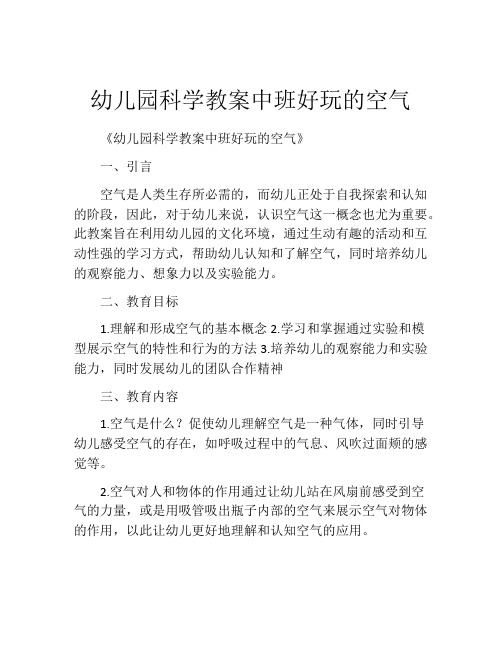 幼儿园科学教案中班好玩的空气

《幼儿园科学教案中班好玩的空气》

一、引言

空气是人类生存所必需的，而幼儿正处于自我探索和认知的阶段，因此，对于幼儿来说，认识空气这一概念也尤为重要。此教案旨在利用幼儿园的文化环境，通过生动有趣的活动和互动性强的学习方式，帮助幼儿认知和了解空气，同时培养幼儿的观察能力、想象力以及实验能力。

二、教育目标

1.理解和形成空气的基本概念 2.学习和掌握通过实验和模型展示空气的特性和行为的方法 3.培养幼儿的观察能力和实验能力，同时发展幼儿的团队合作精神

三、教育内容

1.空气是什么？促使幼儿理解空气是一种气体，同时引导幼儿感受空气的存在，如呼吸过程中的气息、风吹过面颊的感觉等。

2.空气对人和物体的作用通过让幼儿站在风扇前感受到空气的力量，或是用吸管吸出瓶子内部的空气来展示空气对物体的作用，以此让幼儿更好地理解和认知空气的应用。